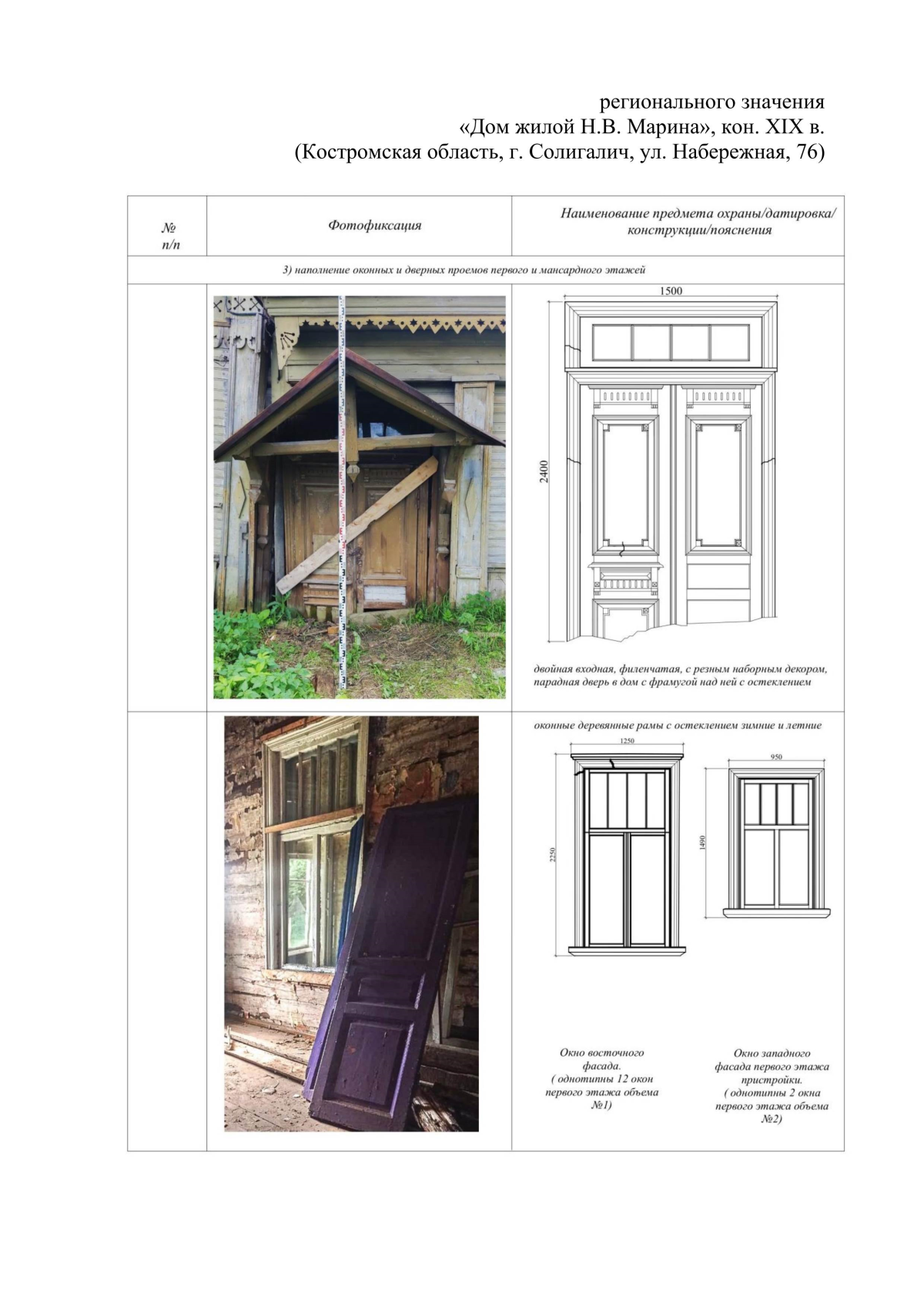 регионального значения
«Дом жилой Н.В. Марина», кон. XIX в.
(Костромская область, г. Солигалич, ул. Набережная, 76)

| № п/п | Фотофиксация | Наименование предмета охраны/датировка/ конструкции/пояснения |
|---|---|---|
| 3) наполнение оконных и дверных проемов первого и мансардного этажей | | |
| | | 1500 2400 двойная входная, филенчатая, с резным наборным декором, парадная дверь в дом с фрамугой над ней с остеклением |
| | | оконные деревянные рамы с остеклением зимние и летние 1250 2250 950 1490 Окно восточного фасада. ( однотипны 12 окон первого этажа объема №1) Окно западного фасада первого этажа пристройки. ( однотипны 2 окна первого этажа объема №2) |